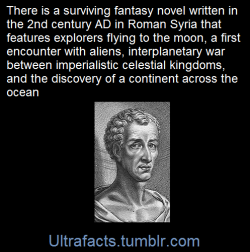 There is a surviving fantasy novel written in the 2nd century AD in Roman Syria that features explorers flying to the moon, a first encounter with aliens, interplanetary war between imperialistic celestial kingdoms, and the discovery of a continent across the ocean

Ultrafacts.tumblr.com